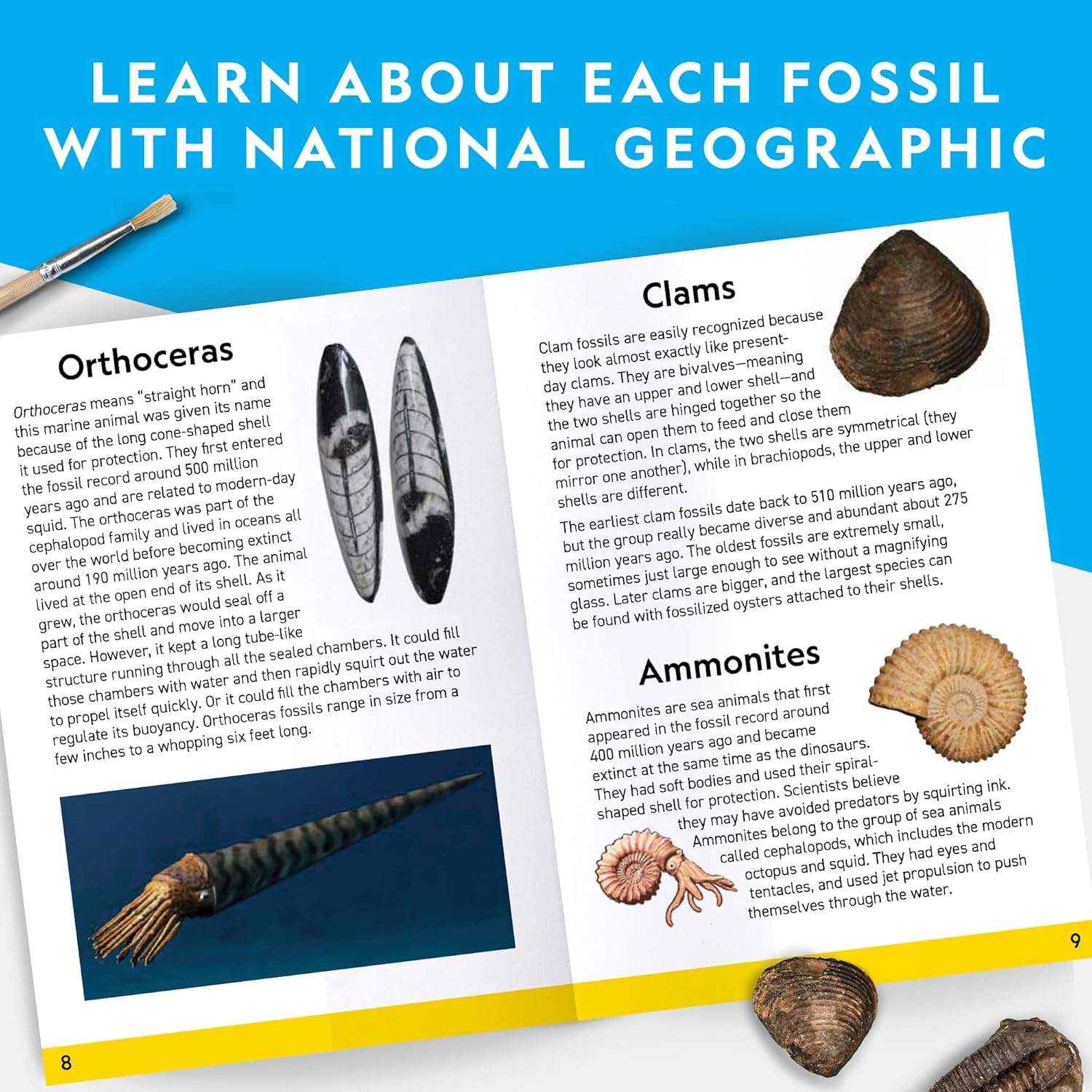 LEARN ABOUT EACH FOSSIL WITH NATIONAL GEOGRAPHIC

Orthoceras

Orthoceras means "straight horn" and this marine animal was given its name because of the long cone-shaped shell it used for protection. They first entered the fossil record around 500 million years ago and are related to modern-day squid. The orthoceras was part of the cephalopod family and lived in oceans all over the world before becoming extinct around 190 million years ago. The animal lived at the open end of its shell. As it grew, the orthoceras would seal off a part of the shell and move into a larger space. However, it kept a long tube-like structure running through all the sealed chambers. It could fill those chambers with water and then rapidly squirt out the water to propel itself quickly. Or it could fill the chambers with air to regulate its buoyancy. Orthoceras fossils range in size from a few inches to a whopping six feet long.

8

Clams

Clam fossils are easily recognized because they look almost exactly like present-day clams. They are bivalves—meaning they have an upper and lower shell—and the two shells are hinged together so the animal can open them to feed and close them for protection. In clams, the two shells are symmetrical (they mirror one another), while in brachiopods, the upper and lower shells are different.

The earliest clam fossils date back to 510 million years ago, but the group really became diverse and abundant about 275 million years ago. The oldest fossils are extremely small, sometimes just large enough to see without a magnifying glass. Later clams are bigger, and the largest species can be found with fossilized oysters attached to their shells.

Ammonites

Ammonites are sea animals that first appeared in the fossil record around 400 million years ago and became extinct at the same time as the dinosaurs. They had soft bodies and used their spiral-shaped shell for protection. Scientists believe they may have avoided predators by squirting ink. Ammonites belong to the group of sea animals called cephalopods, which includes the modern octopus and squid. They had eyes and tentacles, and used jet propulsion to push themselves through the water.

9